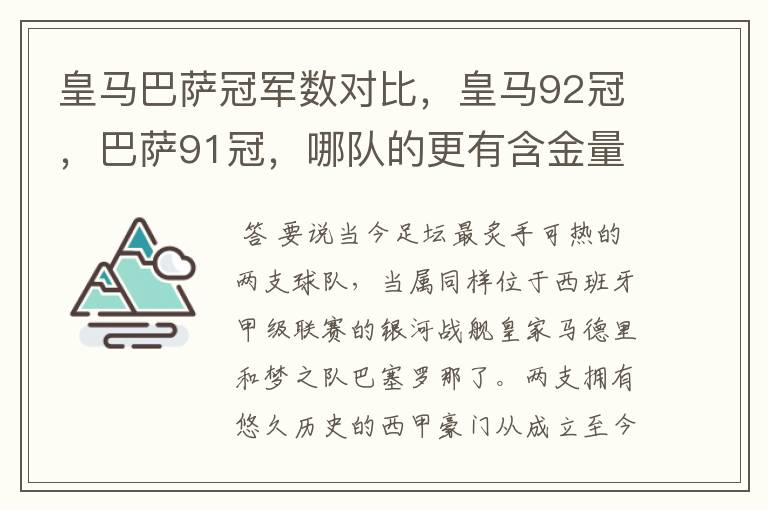 皇马巴萨冠军数对比，皇马92冠，巴萨91冠，哪队的更有含金量

答 要说当今足坛最炙手可热的两支球队，当属同样位于西班牙甲级联赛的银河战舰皇家马德里和梦之队巴塞罗那了。两支拥有悠久历史的西甲豪门从成立至今